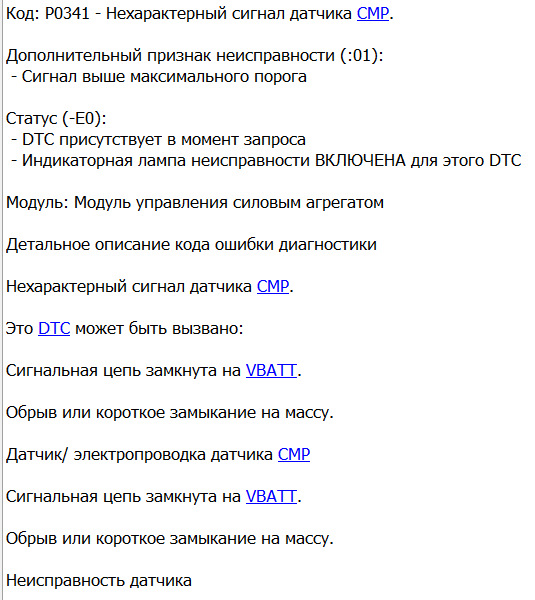 Код: P0341 - Нехарактерный сигнал датчика CMP.

Дополнительный признак неисправности (:01):
 - Сигнал выше максимального порога

Статус (-E0):
 - DTC присутствует в момент запроса
 - Индикаторная лампа неисправности ВКЛЮЧЕНА для этого DTC

Модуль: Модуль управления силовым агрегатом

Детальное описание кода ошибки диагностики

Нехарактерный сигнал датчика CMP.

Это DTC может быть вызвано:

Сигнальная цепь замкнута на VBATT.

Обрыв или короткое замыкание на массу.

Датчик/ электропроводка датчика CMP

Сигнальная цепь замкнута на VBATT.

Обрыв или короткое замыкание на массу.

Неисправность датчика